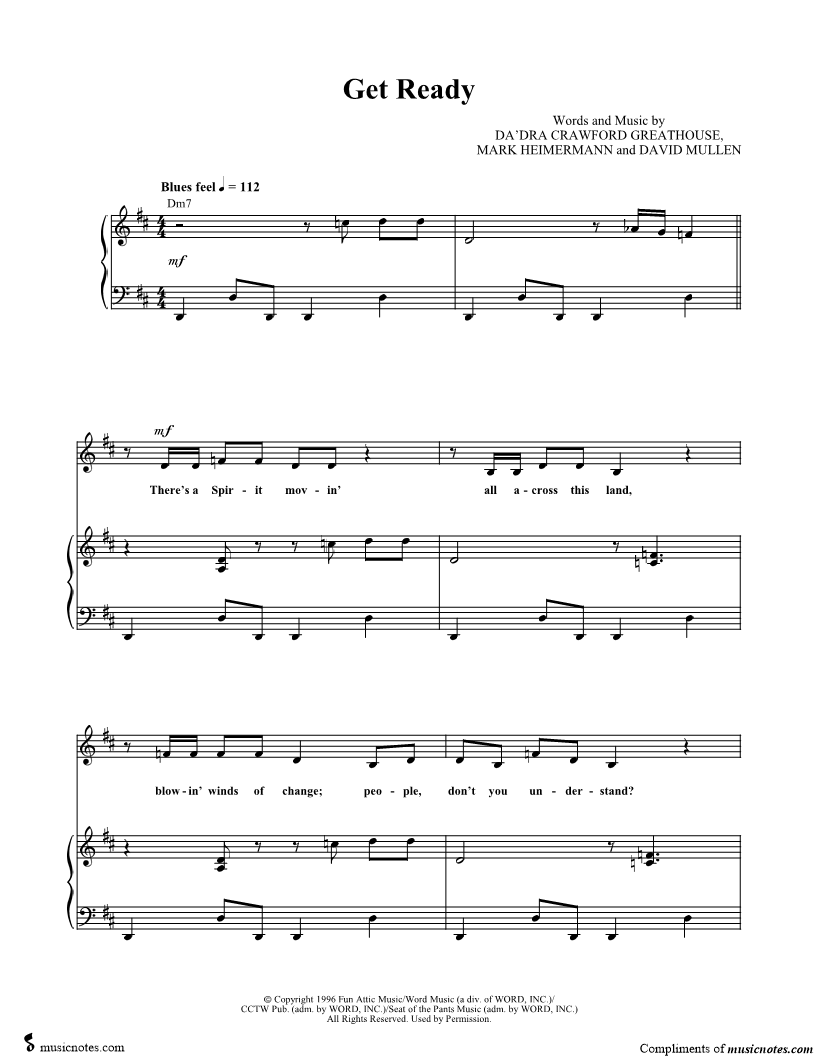 Get Ready

Words and Music by
DA'DRA CRAWFORD GREATHOUSE,
MARK HEIMERMANN and DAVID MULLEN

Blues feel ♩ = 112

Dm7

mf

mf

There's a Spir - it mov - in' all a - cross this land,

blow - in' winds of change; peo - ple, don't you un - der - stand?

© Copyright 1996 Fun Attic Music/Word Music (a div. of WORD, INC.)/
CCTW Pub. (adm. by WORD, INC.)/Seat of the Pants Music (adm. by WORD, INC.)
All Rights Reserved. Used by Permission.

musicnotes.com

Compliments of musicnotes.com